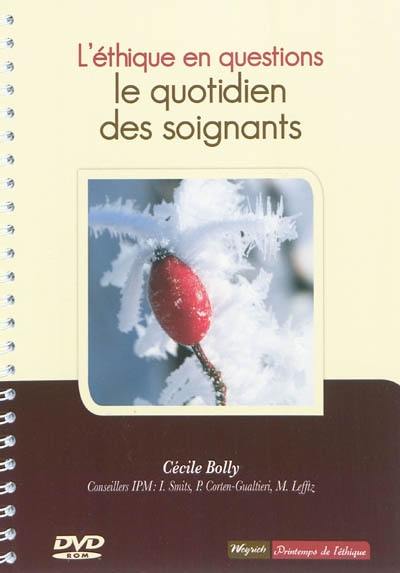 L'éthique en questions
le quotidien des soignants

Cécile Bolly
Conseillers IPM : I. Smits, P. Corten-Gualtieri, M. Lefftz

DVD ROM

Weyrich Printemps de l'éthique